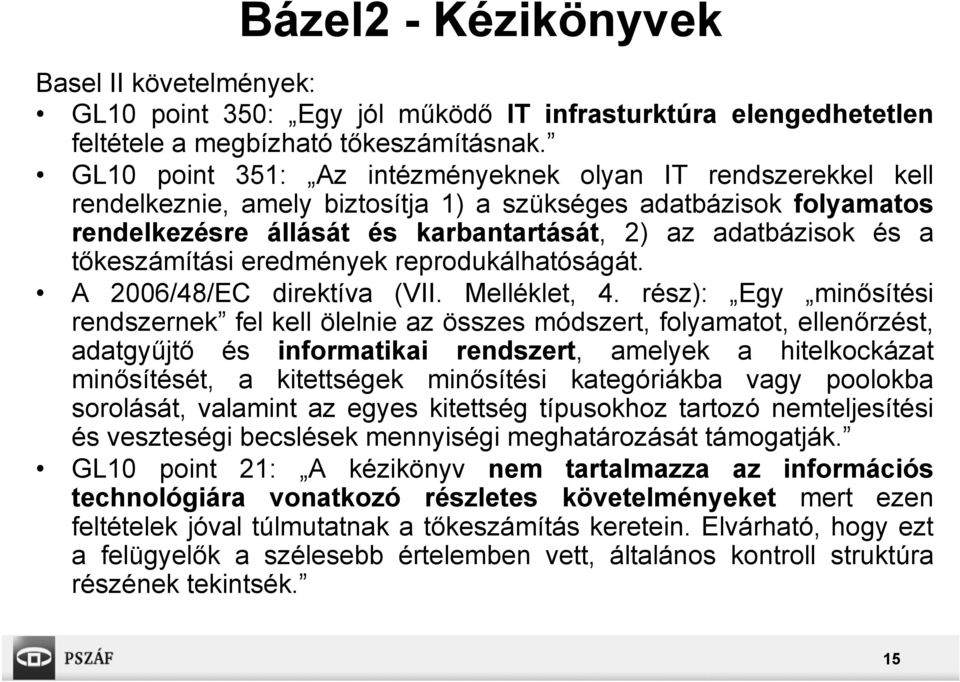 Bázel2 - Kézikönyvek

Basel II követelmények:

• GL10 point 350: „Egy jól működő IT infrasturktúra elengedhetetlen feltétele a megbízható tőkeszámításnak.”

• GL10 point 351: „Az intézményeknek olyan IT rendszerekkel kell rendelkeznie, amely biztosítja 1) a szükséges adatbázisok folyamatos rendelkezésre állását és karbantartását, 2) az adatbázisok és a tőkeszámítási eredmények reprodukálhatóságát.

• A 2006/48/EC direktíva (VII. Melléklet, 4. rész): „Egy „minősítési rendszernek” fel kell ölelnie az összes módszert, folyamatot, ellenőrzést, adatgyűjtő és informatikai rendszert, amelyek a hitelkockázat minősítését, a kitettségek minősítési kategóriákba vagy poolokba sorolását, valamint az egyes kitettség típusokhoz tartozó nemteljesítési és veszteségi becslések mennyiségi meghatározását támogatják.”

• GL10 point 21: „A kézikönyv nem tartalmazza az információs technológiára vonatkozó részletes követelményeket mert ezen feltételek jóval túlmutatnak a tőkeszámítás keretein. Elvárható, hogy ezt a felügyelők a szélesebb értelemben vett, általános kontroll struktúra részének tekintsék.”

PSZÁF

15